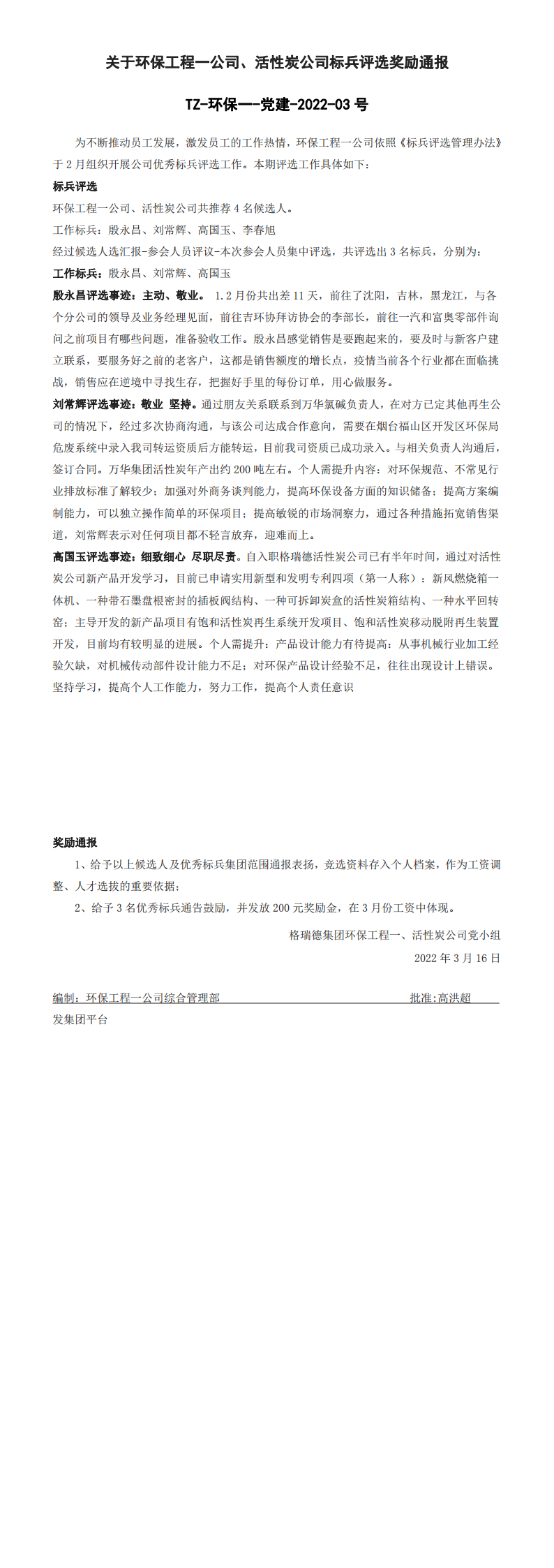 关于环保工程一公司、活性炭公司标兵评选奖励通报

TZ-环保一-党建-2022-03 号

为不断推动员工发展，激发员工的工作热情，环保工程一公司依照《标兵评选管理办法》于 2 月组织开展公司优秀标兵评选工作。本期评选工作具体如下：

标兵评选

环保工程一公司、活性炭公司共推荐 4 名候选人。

工作标兵：殷永昌、刘常辉、高国玉、李春旭

经过候选人选汇报-参会人员评议-本次参会人员集中评选，共评选出 3 名标兵，分别为：

工作标兵：殷永昌、刘常辉、高国玉

殷永昌评选事迹：主动、敬业。 1.2 月份共出差 11 天，前往了沈阳，吉林，黑龙江，与各个分公司的领导及业务经理见面，前往吉环协拜访协会的李部长，前往一汽和富奥零部件询问之前项目有哪些问题，准备验收工作。殷永昌感觉销售是要跑起来的，要及时与新客户建立联系，要服务好之前的老客户，这都是销售额度的增长点，疫情当前各个行业都在面临挑战，销售应在逆境中寻找生存，把握好手里的每份订单，用心做服务。

刘常辉评选事迹：敬业 坚持。通过朋友关系联系到万华氯碱负责人，在对方已定其他再生公司的情况下，经过多次协商沟通，与该公司达成合作意向，需要在烟台福山区开发区环保局危废系统中录入我司转运资质后方能转运，目前我司资质已成功录入。与相关负责人沟通后，签订合同。万华集团活性炭年产出约 200 吨左右。个人需提升内容：对环保规范、不常见行业排放标准了解较少；加强对外商务谈判能力，提高环保设备方面的知识储备；提高方案编制能力，可以独立操作简单的环保项目；提高敏锐的市场洞察力，通过各种措施拓宽销售渠道，刘常辉表示对任何项目都不轻言放弃，迎难而上。

高国玉评选事迹：细致细心 尽职尽责。自入职格瑞德活性炭公司已有半年时间，通过对活性炭公司新产品开发学习，目前已申请实用新型和发明专利四项（第一人称）：新风燃烧箱一体机、一种带石墨盘根密封的插板阀结构、一种可拆卸炭盒的活性炭箱结构、一种水平回转窑；主导开发的新产品项目有饱和活性炭再生系统开发项目、饱和活性炭移动脱附再生装置开发，目前均有较明显的进展。个人需提升：产品设计能力有待提高：从事机械行业加工经验欠缺，对机械传动部件设计能力不足；对环保产品设计经验不足，往往出现设计上错误。坚持学习，提高个人工作能力，努力工作，提高个人责任意识

奖励通报

1、给予以上候选人及优秀标兵集团范围通报表扬，竞选资料存入个人档案，作为工资调整、人才选拔的重要依据；

2、给予 3 名优秀标兵通告鼓励，并发放 200 元奖励金，在 3 月份工资中体现。

格瑞德集团环保工程一、活性炭公司党小组

2022 年 3 月 16 日

编制：环保工程一公司综合管理部 批准：高洪超

发集团平台